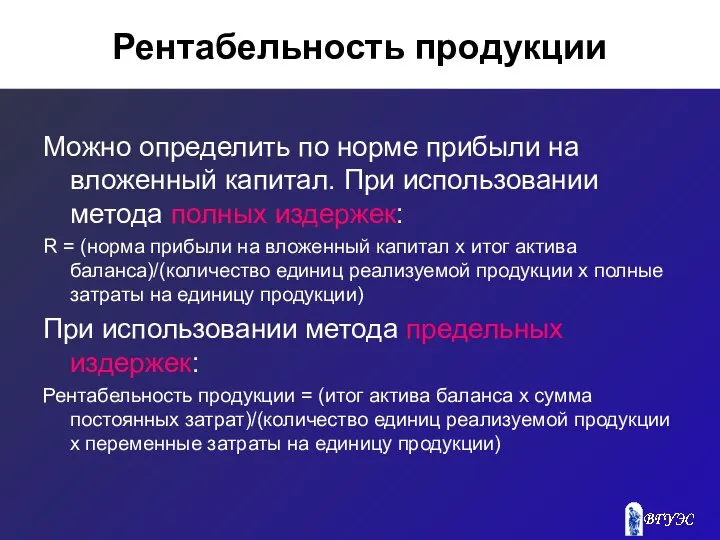 Рентабельность продукции

Можно определить по норме прибыли на вложенный капитал. При использовании метода полных издержек:

R = (норма прибыли на вложенный капитал х итог актива баланса)/(количество единиц реализуемой продукции х полные затраты на единицу продукции)

При использовании метода предельных издержек:

Рентабельность продукции = (итог актива баланса х сумма постоянных затрат)/(количество единиц реализуемой продукции х переменные затраты на единицу продукции)

ВГУЭС